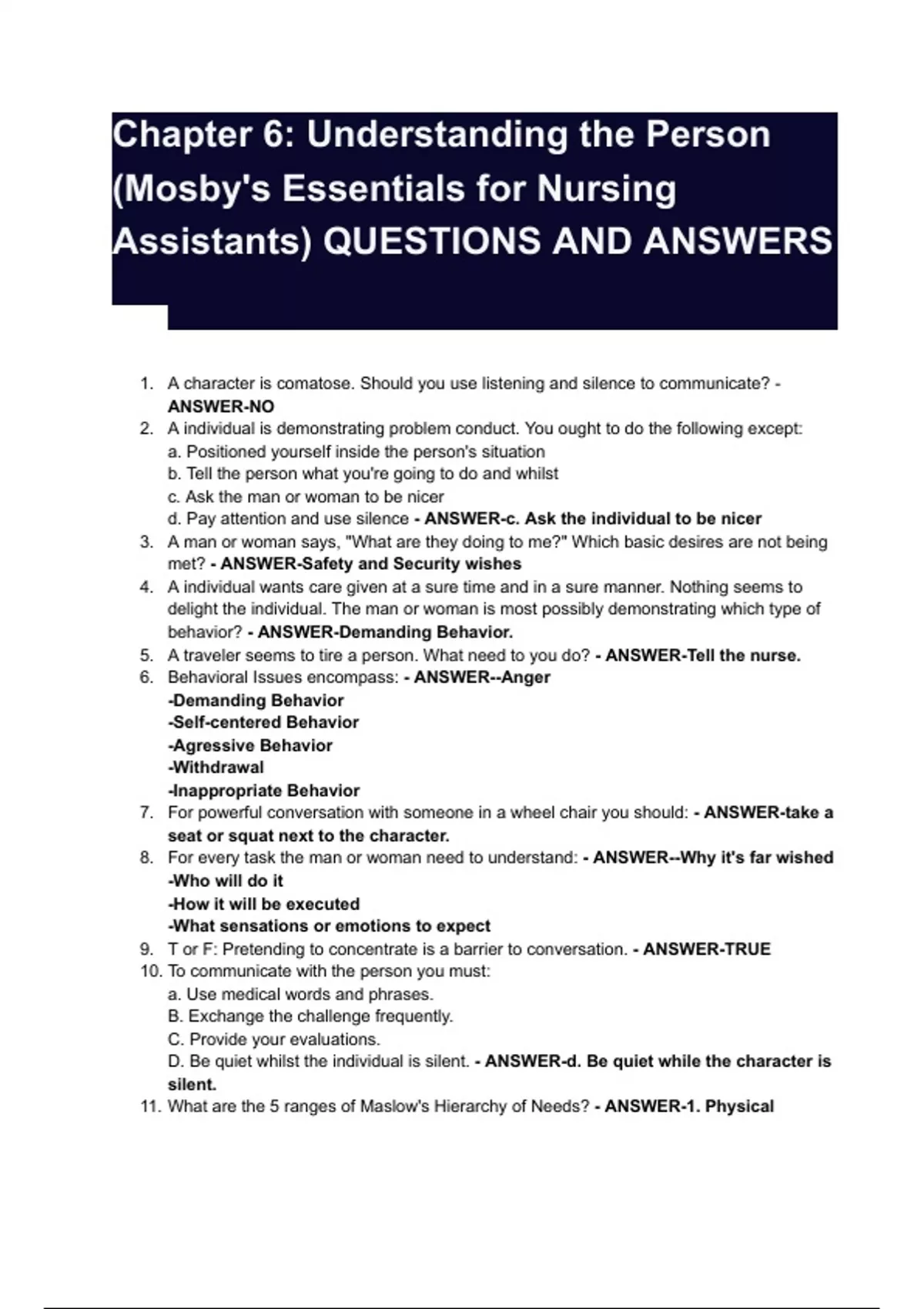 Chapter 6: Understanding the Person (Mosby's Essentials for Nursing Assistants) QUESTIONS AND ANSWERS

1. A character is comatose. Should you use listening and silence to communicate? - ANSWER-NO
2. A individual is demonstrating problem conduct. You ought to do the following except:
a. Positioned yourself inside the person's situation
b. Tell the person what you're going to do and whilst
c. Ask the man or woman to be nicer
d. Pay attention and use silence - ANSWER-c. Ask the individual to be nicer
3. A man or woman says, "What are they doing to me?" Which basic desires are not being met? - ANSWER-Safety and Security wishes
4. A individual wants care given at a sure time and in a sure manner. Nothing seems to delight the individual. The man or woman is most possibly demonstrating which type of behavior? - ANSWER-Demanding Behavior.
5. A traveler seems to tire a person. What need to you do? - ANSWER-Tell the nurse.
6. Behavioral Issues encompass: - ANSWER--Anger
-Demanding Behavior
-Self-centered Behavior
-Agressive Behavior
-Withdrawal
-Inappropriate Behavior
7. For powerful conversation with someone in a wheel chair you should: - ANSWER-take a seat or squat next to the character.
8. For every task the man or woman need to understand: - ANSWER--Why it's far wished
-Who will do it
-How it will be executed
-What sensations or emotions to expect
9. T or F: Pretending to concentrate is a barrier to conversation. - ANSWER-TRUE
10. To communicate with the person you must:
a. Use medical words and phrases.
B. Exchange the challenge frequently.
C. Provide your evaluations.
D. Be quiet whilst the individual is silent. - ANSWER-d. Be quiet while the character is silent.
11. What are the 5 ranges of Maslow's Hierarchy of Needs? - ANSWER-1. Physical